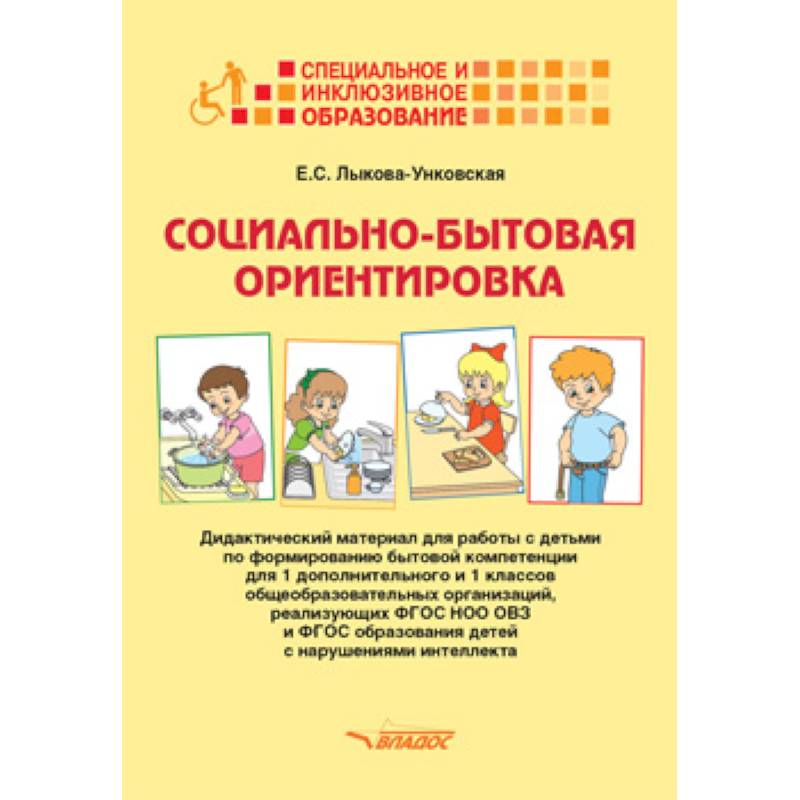 СПЕЦИАЛЬНОЕ И ИНКЛЮЗИВНОЕ ОБРАЗОВАНИЕ

Е.С. Лыкова-Унковская

СОЦИАЛЬНО-БЫТОВАЯ ОРИЕНТИРОВКА

Дидактический материал для работы с детьми по формированию бытовой компетенции для 1 дополнительного и 1 классов общеобразовательных организаций, реализующих ФГОС НОО ОВЗ и ФГОС образования детей с нарушениями интеллекта

ВЛАДОС